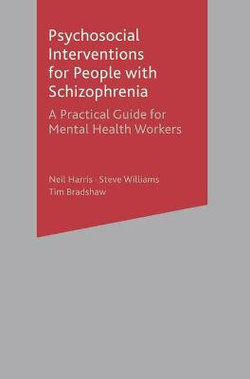 Psychosocial Interventions for People with Schizophrenia

A Practical Guide for Mental Health Workers

Neil Harris · Steve Williams
Tim Bradshaw